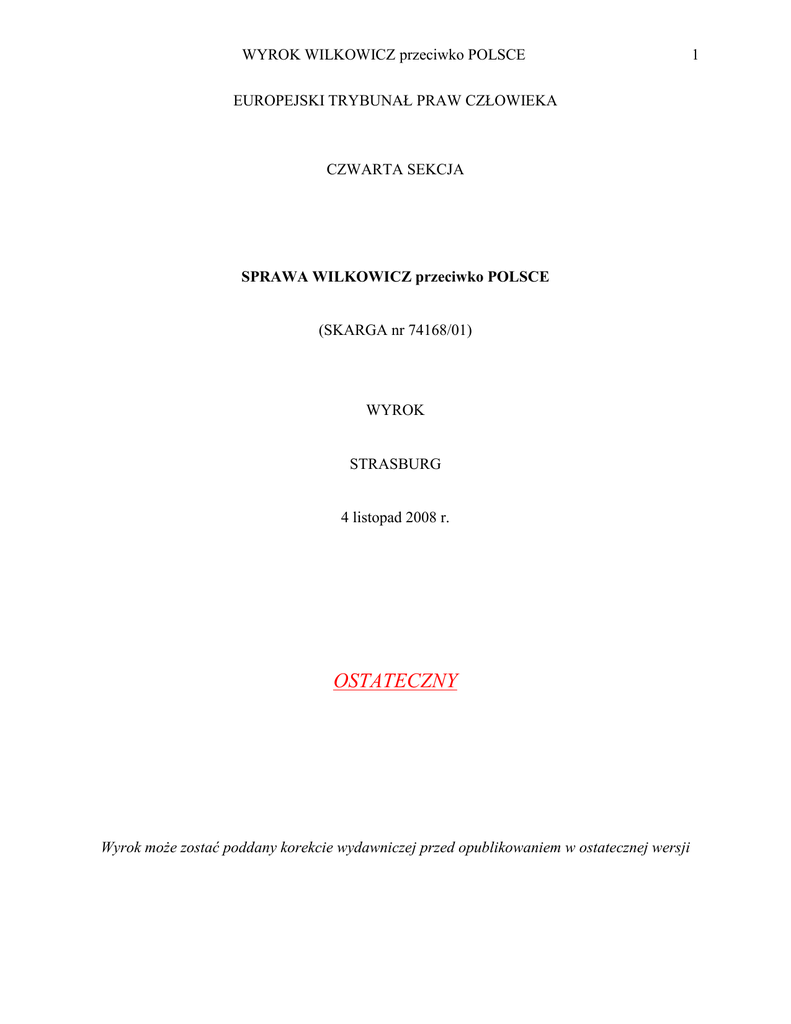 WYROK WILKOWICZ przeciwko POLSCE 1

EUROPEJSKI TRYBUNAŁ PRAW CZŁOWIEKA

CZWARTA SEKCJA

SPRAWA WILKOWICZ przeciwko POLSCE

(SKARGA nr 74168/01)

WYROK

STRASBURG

4 listopad 2008 r.

OSTATECZNY

Wyrok może zostać poddany korekcie wydawniczej przed opublikowaniem w ostatecznej wersji